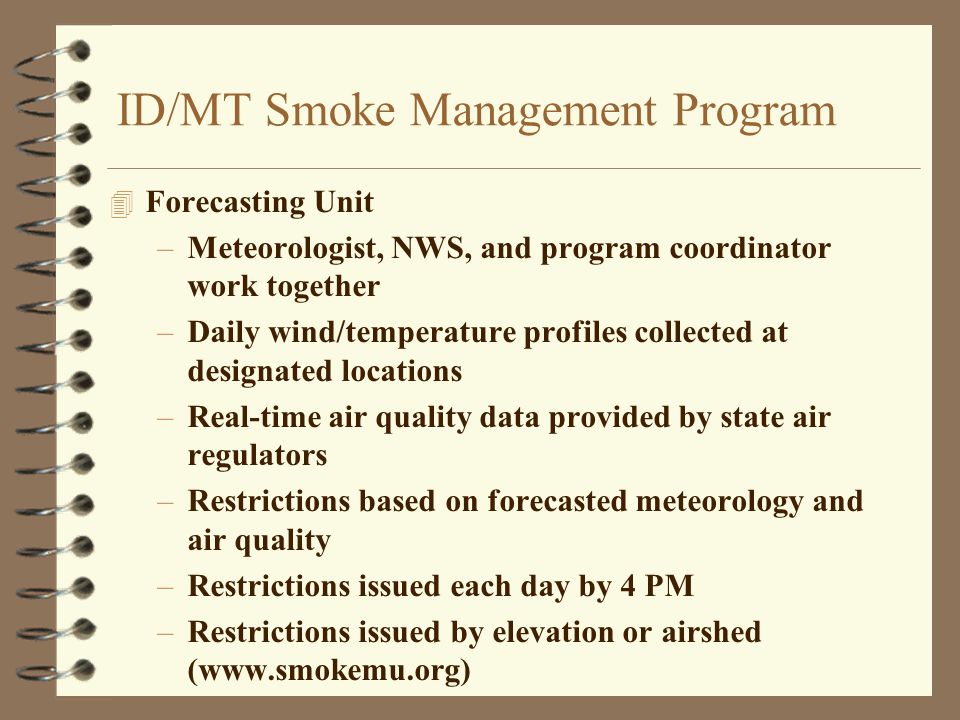 ID/MT Smoke Management Program

Forecasting Unit

– Meteorologist, NWS, and program coordinator work together

– Daily wind/temperature profiles collected at designated locations

– Real-time air quality data provided by state air regulators

– Restrictions based on forecasted meteorology and air quality

– Restrictions issued each day by 4 PM

– Restrictions issued by elevation or airshed (www.smokemu.org)